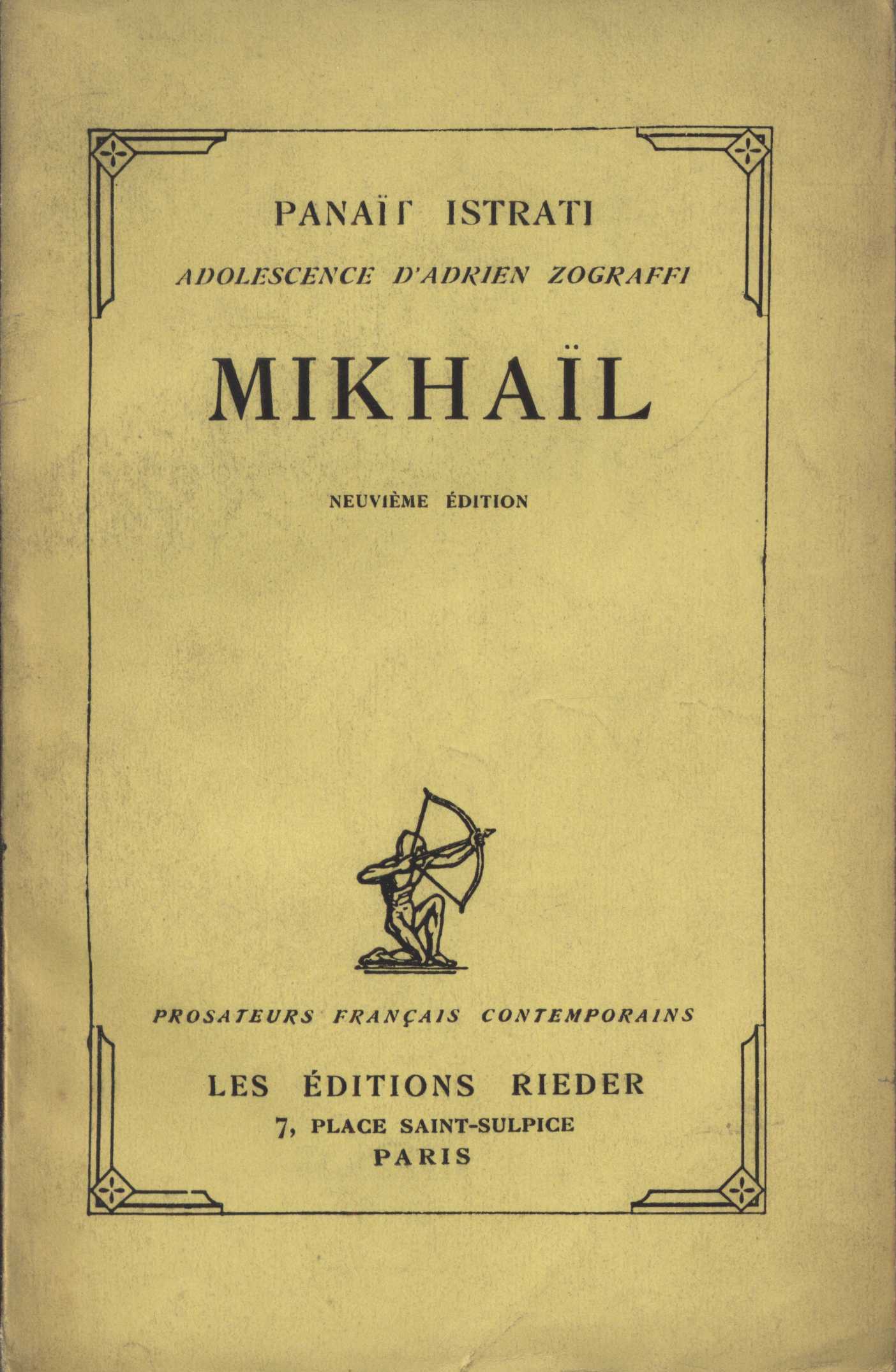 PANAÏT ISTRATI

ADOLESCENCE D'ADRIEN ZOGRAFFI

MIKHAÏL

NEUVIÈME ÉDITION

PROSATEURS FRANÇAIS CONTEMPORAINS

LES ÉDITIONS RIEDER
7, PLACE SAINT-SULPICE
PARIS